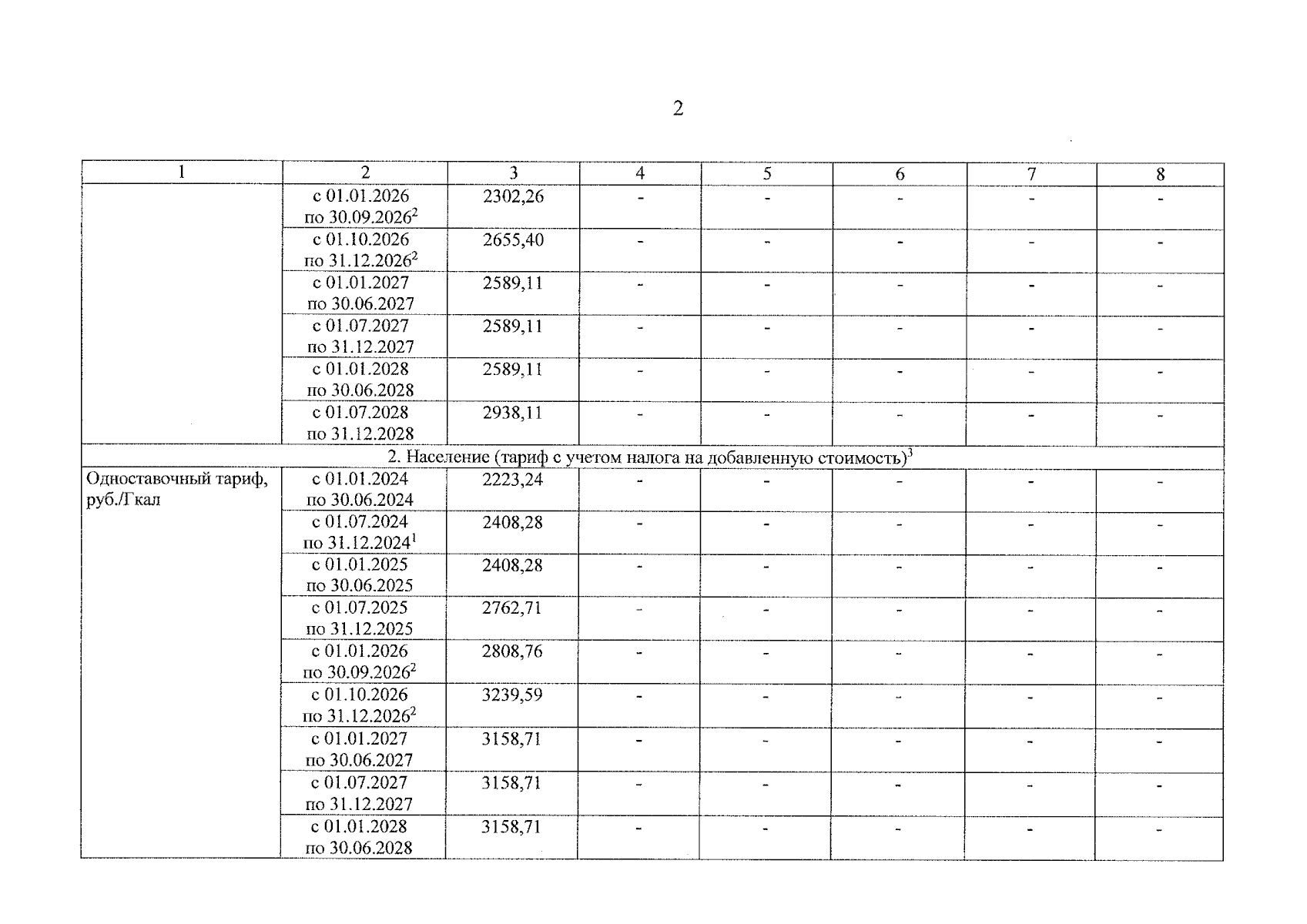 2

| 1 | 2 | 3 | 4 | 5 | 6 | 7 | 8 |
|---|---|---|---|---|---|---|---|
| | с 01.01.2026 по 30.09.2026$^2$ | 2302,26 | - | - | - | - | - |
| | с 01.10.2026 по 31.12.2026$^2$ | 2655,40 | - | - | - | - | - |
| | с 01.01.2027 по 30.06.2027 | 2589,11 | - | - | - | - | - |
| | с 01.07.2027 по 31.12.2027 | 2589,11 | - | - | - | - | - |
| | с 01.01.2028 по 30.06.2028 | 2589,11 | - | - | - | - | - |
| | с 01.07.2028 по 31.12.2028 | 2938,11 | - | - | - | - | - |
| 2. Население (тариф с учетом налога на добавленную стоимость)$^3$ | | | | | | | |
| Одноставочный тариф, руб./Гкал | с 01.01.2024 по 30.06.2024 | 2223,24 | - | - | - | - | - |
| | с 01.07.2024 по 31.12.2024$^1$ | 2408,28 | - | - | - | - | - |
| | с 01.01.2025 по 30.06.2025 | 2408,28 | - | - | - | - | - |
| | с 01.07.2025 по 31.12.2025 | 2762,71 | - | - | - | - | - |
| | с 01.01.2026 по 30.09.2026$^2$ | 2808,76 | - | - | - | - | - |
| | с 01.10.2026 по 31.12.2026$^2$ | 3239,59 | - | - | - | - | - |
| | с 01.01.2027 по 30.06.2027 | 3158,71 | - | - | - | - | - |
| | с 01.07.2027 по 31.12.2027 | 3158,71 | - | - | - | - | - |
| | с 01.01.2028 по 30.06.2028 | 3158,71 | - | - | - | - | - |